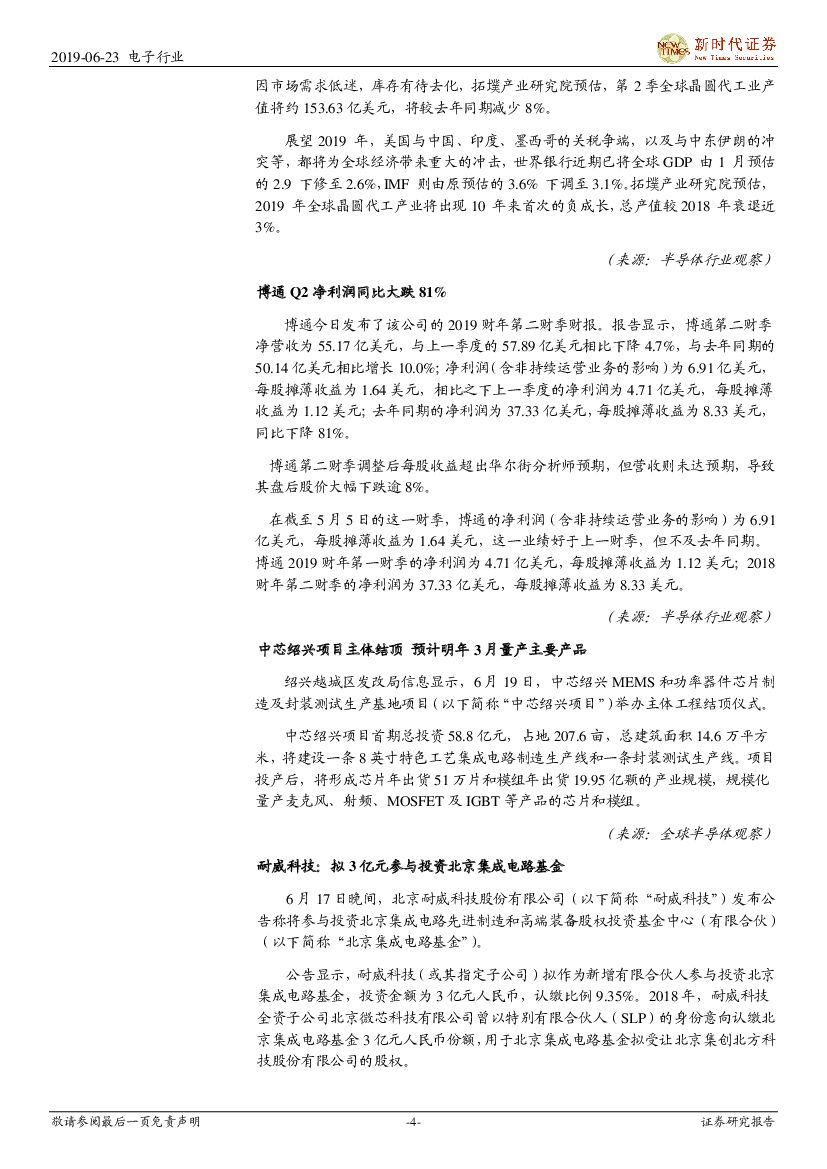 2019-06-23 电子行业

新时代证券
New Times Securities

因市场需求低迷，库存有待去化，拓墣产业研究院预估，第 2 季全球晶圆代工业产值将约 153.63 亿美元，将较去年同期减少 8%。

展望 2019 年，美国与中国、印度、墨西哥的关税争端，以及与中东伊朗的冲突等，都将为全球经济带来重大的冲击，世界银行近期已将全球 GDP 由 1 月预估的 2.9 下修至 2.6%，IMF 则由原预估的 3.6% 下调至 3.1%。拓墣产业研究院预估，2019 年全球晶圆代工产业将出现 10 年来首次的负成长，总产值较 2018 年衰退近 3%。

（来源：半导体行业观察）

博通 Q2 净利润同比大跌 81%

博通今日发布了该公司的 2019 财年第二财季财报。报告显示，博通第二财季净营收为 55.17 亿美元，与上一季度的 57.89 亿美元相比下降 4.7%，与去年同期的 50.14 亿美元相比增长 10.0%；净利润（含非持续运营业务的影响）为 6.91 亿美元，每股摊薄收益为 1.64 美元，相比之下上一季度的净利润为 4.71 亿美元，每股摊薄收益为 1.12 美元；去年同期的净利润为 37.33 亿美元，每股摊薄收益为 8.33 美元，同比下降 81%。

博通第二财季调整后每股收益超出华尔街分析师预期，但营收则未达预期，导致其盘后股价大幅下跌逾 8%。

在截至 5 月 5 日的这一财季，博通的净利润（含非持续运营业务的影响）为 6.91 亿美元，每股摊薄收益为 1.64 美元，这一业绩好于上一财季，但不及去年同期。博通 2019 财年第一财季的净利润为 4.71 亿美元，每股摊薄收益为 1.12 美元；2018 财年第二财季的净利润为 37.33 亿美元，每股摊薄收益为 8.33 美元。

（来源：半导体行业观察）

中芯绍兴项目主体结顶 预计明年 3 月量产主要产品

绍兴越城区发改局信息显示，6 月 19 日，中芯绍兴 MEMS 和功率器件芯片制造及封装测试生产基地项目（以下简称“中芯绍兴项目”）举办主体工程结顶仪式。

中芯绍兴项目首期总投资 58.8 亿元，占地 207.6 亩，总建筑面积 14.6 万平方米，将建设一条 8 英寸特色工艺集成电路制造生产线和一条封装测试生产线。项目投产后，将形成芯片年出货 51 万片和模组年出货 19.95 亿颗的产业规模，规模化量产麦克风、射频、MOSFET 及 IGBT 等产品的芯片和模组。

（来源：全球半导体观察）

耐威科技：拟 3 亿元参与投资北京集成电路基金

6 月 17 日晚间，北京耐威科技股份有限公司（以下简称“耐威科技”）发布公告称将参与投资北京集成电路先进制造和高端装备股权投资基金中心（有限合伙）（以下简称“北京集成电路基金”）。

公告显示，耐威科技（或其指定子公司）拟作为新增有限合伙人参与投资北京集成电路基金，投资金额为 3 亿元人民币，认缴比例 9.35%。2018 年，耐威科技全资子公司北京微芯科技有限公司曾以特别有限合伙人（SLP）的身份意向认缴北京集成电路基金 3 亿元人民币份额，用于北京集成电路基金拟受让北京集创北方科技股份有限公司的股权。

敬请参阅最后一页免责声明 -4- 证券研究报告